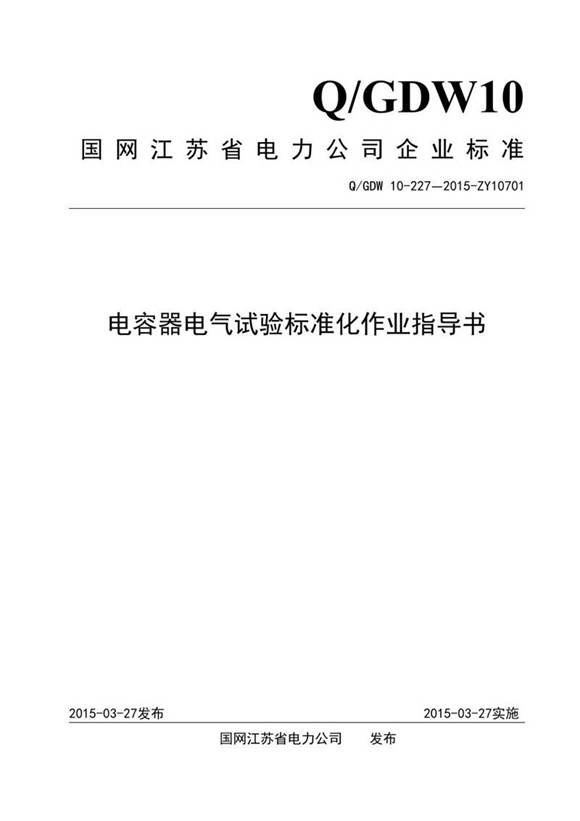 Q/GDW10

国网江苏省电力公司企业标准

Q/GDW 10-227—2015-ZY10701

电容器电气试验标准化作业指导书

2015-03-27发布

2015-03-27实施

国网江苏省电力公司 发布